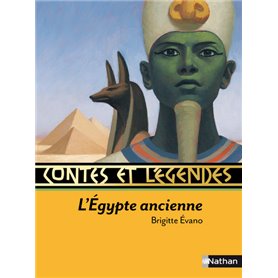 CONTES ET LÉGENDES

L'Égypte ancienne

Brigitte Évano

Nathan